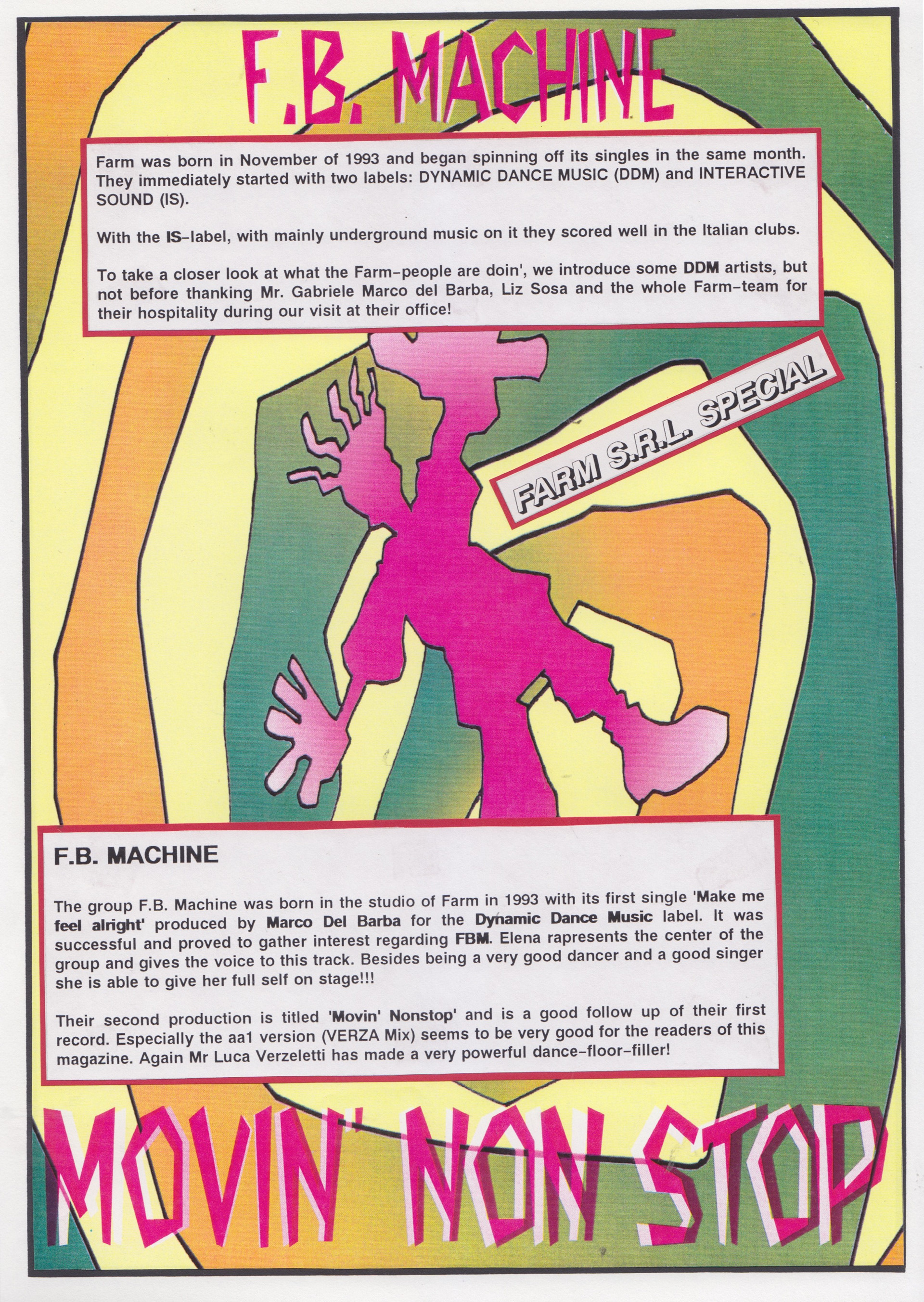 F.B. MACHINE

Farm was born in November of 1993 and began spinning off its singles in the same month. They immediately started with two labels: DYNAMIC DANCE MUSIC (DDM) and INTERACTIVE SOUND (IS).

With the IS-label, with mainly underground music on it they scored well in the Italian clubs.

To take a closer look at what the Farm-people are doin', we introduce some DDM artists, but not before thanking Mr. Gabriele Marco del Barba, Liz Sosa and the whole Farm-team for their hospitality during our visit at their office!

FARM S.R.L. SPECIAL

F.B. MACHINE

The group F.B. Machine was born in the studio of Farm in 1993 with its first single 'Make me feel alright' produced by Marco Del Barba for the Dynamic Dance Music label. It was successful and proved to gather interest regarding FBM. Elena rapresents the center of the group and gives the voice to this track. Besides being a very good dancer and a good singer she is able to give her full self on stage!!!

Their second production is titled 'Movin' Nonstop' and is a good follow up of their first record. Especially the aa1 version (VERZA Mix) seems to be very good for the readers of this magazine. Again Mr Luca Verzeletti has made a very powerful dance-floor-filler!

MOVIN' NON STOP